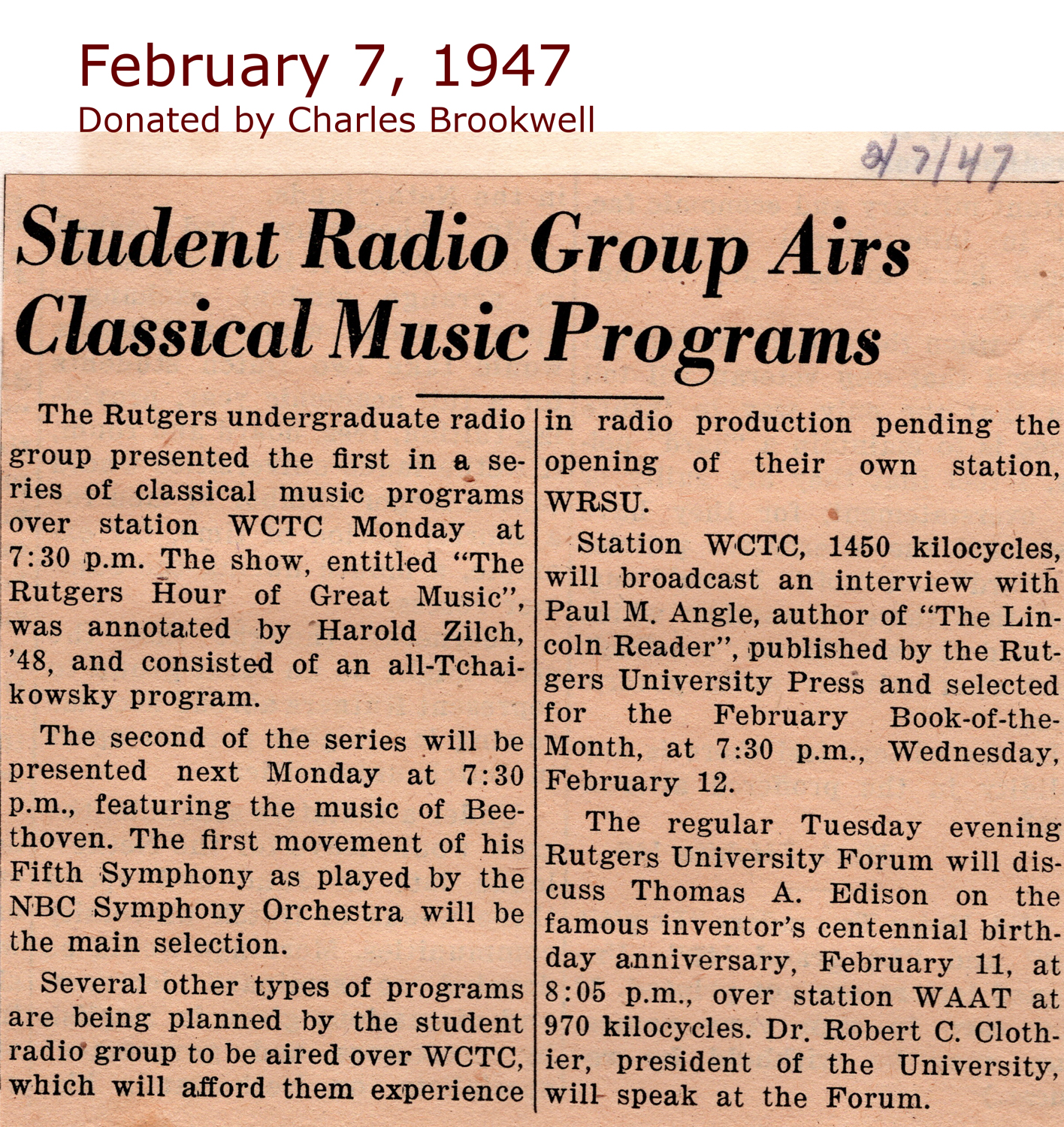 February 7, 1947
Donated by Charles Brookwell

2/7/47

Student Radio Group Airs Classical Music Programs

The Rutgers undergraduate radio group presented the first in a series of classical music programs over station WCTC Monday at 7:30 p.m. The show, entitled "The Rutgers Hour of Great Music", was annotated by Harold Zilch, '48, and consisted of an all-Tchaikowsky program.

The second of the series will be presented next Monday at 7:30 p.m., featuring the music of Beethoven. The first movement of his Fifth Symphony as played by the NBC Symphony Orchestra will be the main selection.

Several other types of programs are being planned by the student radio group to be aired over WCTC, which will afford them experience in radio production pending the opening of their own station, WRSU.

Station WCTC, 1450 kilocycles, will broadcast an interview with Paul M. Angle, author of "The Lincoln Reader", published by the Rutgers University Press and selected for the February Book-of-the-Month, at 7:30 p.m., Wednesday, February 12.

The regular Tuesday evening Rutgers University Forum will discuss Thomas A. Edison on the famous inventor's centennial birthday anniversary, February 11, at 8:05 p.m., over station WAAT at 970 kilocycles. Dr. Robert C. Clothier, president of the University, will speak at the Forum.